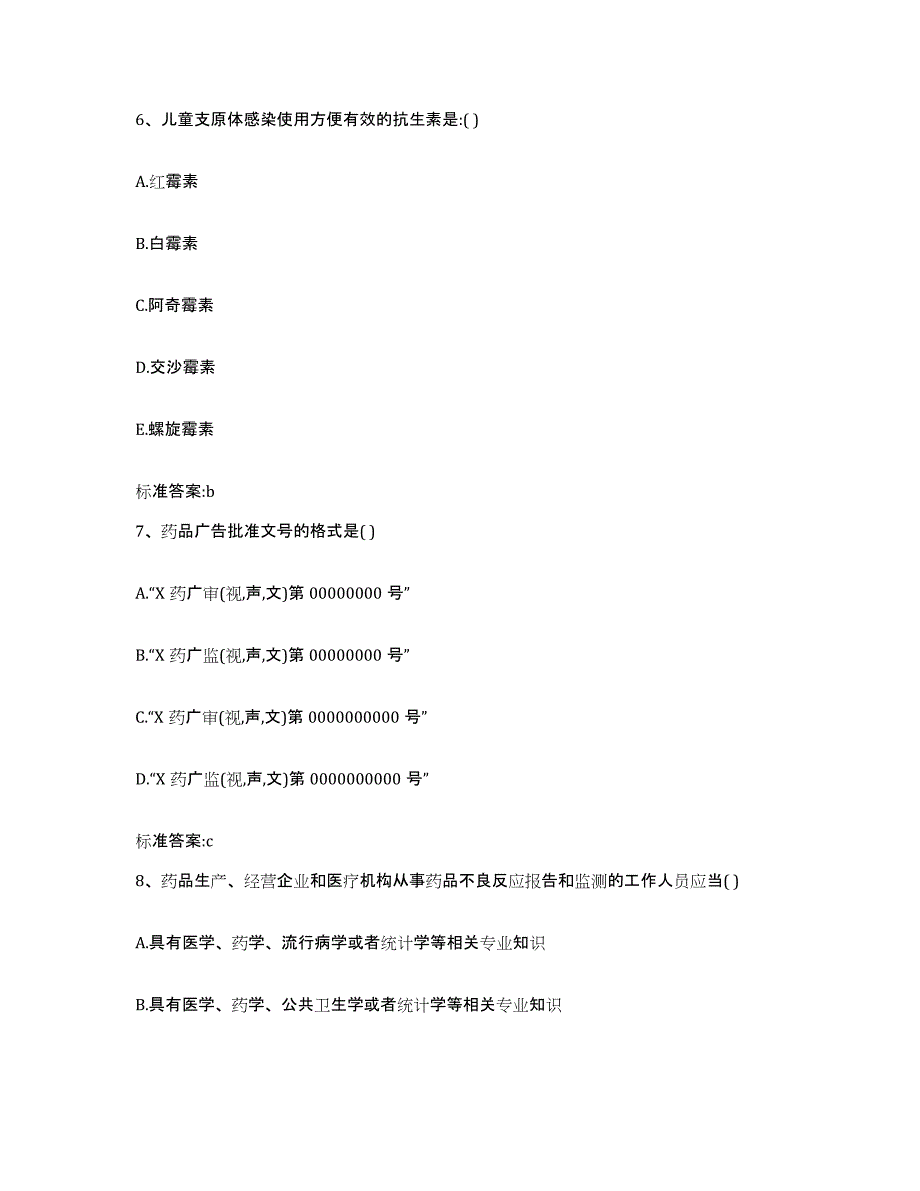 6、儿童支原体感染使用方便有效的抗生素是:( )

A.红霉素

B.白霉素

C.阿奇霉素

D.交沙霉素

E.螺旋霉素

标准答案:b

7、药品广告批准文号的格式是( )

A.“X 药广审(视,声,文)第 00000000 号”

B.“X 药广监(视,声,文)第 00000000 号”

C.“X 药广审(视,声,文)第 0000000000 号”

D.“X 药广监(视,声,文)第 0000000000 号”

标准答案:c

8、药品生产、经营企业和医疗机构从事药品不良反应报告和监测的工作人员应当( )

A.具有医学、药学、流行病学或者统计学等相关专业知识

B.具有医学、药学、公共卫生学或者统计学等相关专业知识